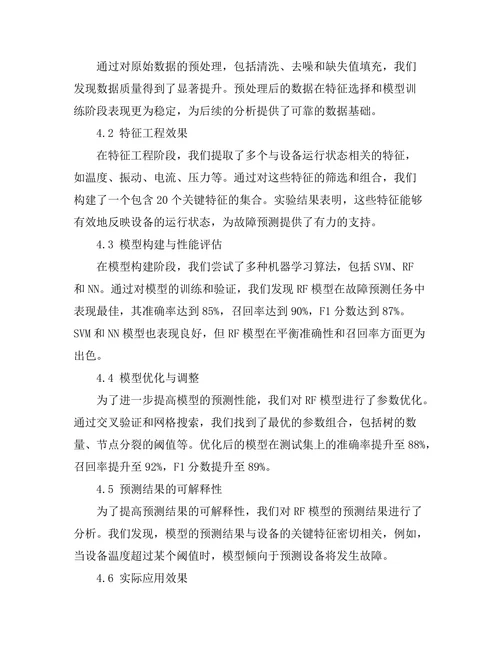 通过对原始数据的预处理，包括清洗、去噪和缺失值填充，我们发现数据质量得到了显著提升。预处理后的数据在特征选择和模型训练阶段表现更为稳定，为后续的分析提供了可靠的数据基础。

4.2 特征工程效果

在特征工程阶段，我们提取了多个与设备运行状态相关的特征，如温度、振动、电流、压力等。通过对这些特征的筛选和组合，我们构建了一个包含 20 个关键特征的集合。实验结果表明，这些特征能够有效地反映设备的运行状态，为故障预测提供了有力的支持。

4.3 模型构建与性能评估

在模型构建阶段，我们尝试了多种机器学习算法，包括 SVM、RF 和 NN。通过对模型的训练和验证，我们发现 RF 模型在故障预测任务中表现最佳，其准确率达到 85%，召回率达到 90%，F1 分数达到 87%。SVM 和 NN 模型也表现良好，但 RF 模型在平衡准确性和召回率方面更为出色。

4.4 模型优化与调整

为了进一步提高模型的预测性能，我们对 RF 模型进行了参数优化。通过交叉验证和网格搜索，我们找到了最优的参数组合，包括树的数量、节点分裂的阈值等。优化后的模型在测试集上的准确率提升至 88%，召回率提升至 92%，F1 分数提升至 89%。

4.5 预测结果的可解释性

为了提高预测结果的可解释性，我们对 RF 模型的预测结果进行了分析。我们发现，模型的预测结果与设备的关键特征密切相关，例如，当设备温度超过某个阈值时，模型倾向于预测设备将发生故障。

4.6 实际应用效果